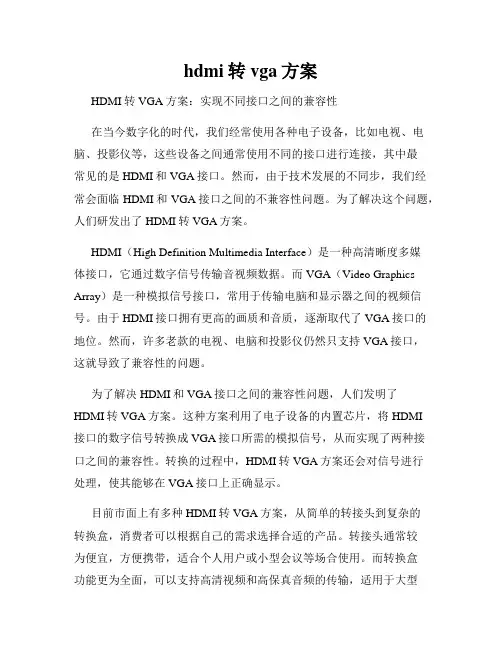 hdmi 转 vga 方案

HDMI 转 VGA 方案：实现不同接口之间的兼容性

在当今数字化的时代，我们经常使用各种电子设备，比如电视、电脑、投影仪等，这些设备之间通常使用不同的接口进行连接，其中最常见的是 HDMI 和 VGA 接口。然而，由于技术发展的不同步，我们经常会面临 HDMI 和 VGA 接口之间的不兼容性问题。为了解决这个问题，人们研发出了 HDMI 转 VGA 方案。

HDMI（High Definition Multimedia Interface）是一种高清晰度多媒体接口，它通过数字信号传输音视频数据。而 VGA（Video Graphics Array）是一种模拟信号接口，常用于传输电脑和显示器之间的视频信号。由于 HDMI 接口拥有更高的画质和音质，逐渐取代了 VGA 接口的地位。然而，许多老款的电视、电脑和投影仪仍然只支持 VGA 接口，这就导致了兼容性的问题。

为了解决 HDMI 和 VGA 接口之间的兼容性问题，人们发明了 HDMI 转 VGA 方案。这种方案利用了电子设备的内置芯片，将 HDMI 接口的数字信号转换成 VGA 接口所需的模拟信号，从而实现了两种接口之间的兼容性。转换的过程中，HDMI 转 VGA 方案还会对信号进行处理，使其能够在 VGA 接口上正确显示。

目前市面上有多种 HDMI 转 VGA 方案，从简单的转接头到复杂的转换盒，消费者可以根据自己的需求选择合适的产品。转接头通常较为便宜，方便携带，适合个人用户或小型会议等场合使用。而转换盒功能更为全面，可以支持高清视频和高保真音频的传输，适用于大型